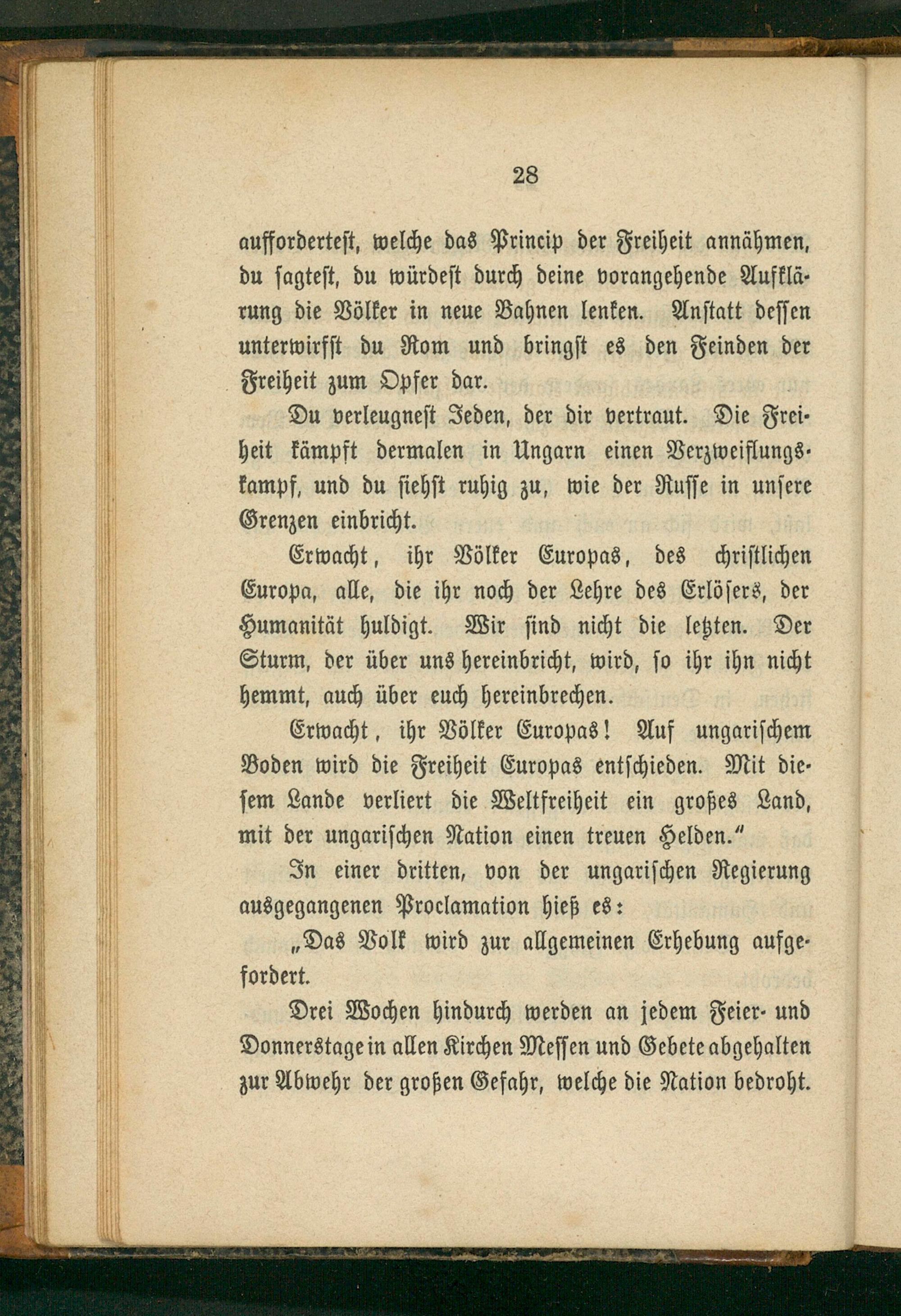 28

aufforderteſt, welche das Princip der Freiheit annähmen, du ſagteſt, du würdeſt durch deine vorangehende Aufklärung die Völker in neue Bahnen lenken. Anſtatt deſſen unterwirfſt du Rom und bringſt es den Feinden der Freiheit zum Opfer dar.

Du verleugneſt Jeden, der dir vertraut. Die Freiheit kämpft dermalen in Ungarn einen Verzweiflungskampf, und du ſiehſt ruhig zu, wie der Ruſſe in unſere Grenzen einbricht.

Erwacht, ihr Völker Europas, des chriſtlichen Europa, alle, die ihr noch der Lehre des Erlöſers, der Humanität huldigt. Wir ſind nicht die letzten. Der Sturm, der über uns hereinbricht, wird, ſo ihr ihn nicht hemmt, auch über euch hereinbrechen.

Erwacht, ihr Völker Europas! Auf ungariſchem Boden wird die Freiheit Europas entſchieden. Mit dieſem Lande verliert die Weltfreiheit ein großes Land, mit der ungariſchen Nation einen treuen Helden."

In einer dritten, von der ungariſchen Regierung ausgegangenen Proclamation hieß es:

„Das Volk wird zur allgemeinen Erhebung aufgefordert.

Drei Wochen hindurch werden an jedem Feier- und Donnerstage in allen Kirchen Meſſen und Gebete abgehalten zur Abwehr der großen Gefahr, welche die Nation bedroht.